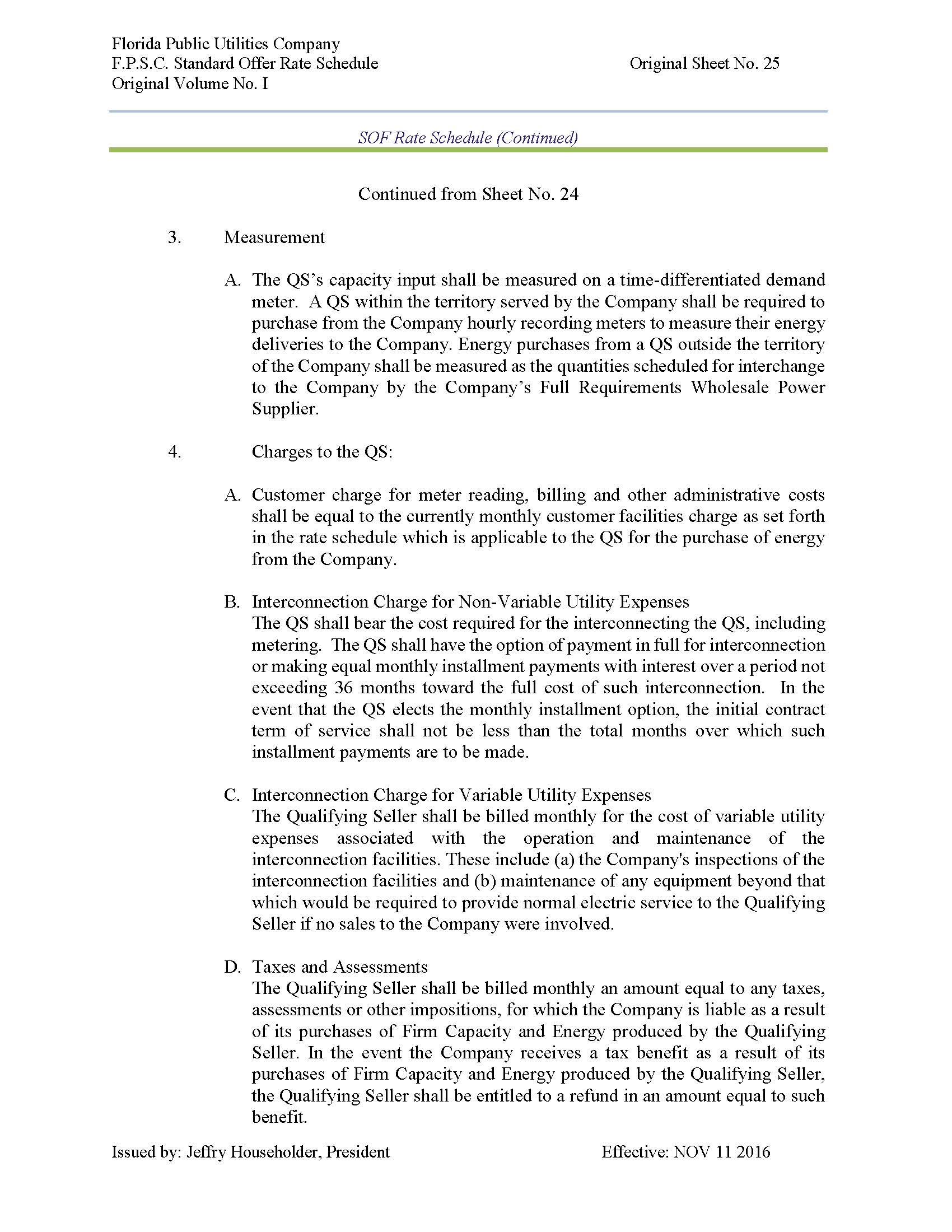 Florida Public Utilities Company
F.P.S.C. Standard Offer Rate Schedule
Original Volume No. I

Original Sheet No. 25

SOF Rate Schedule (Continued)

Continued from Sheet No. 24

3. Measurement

A. The QS's capacity input shall be measured on a time-differentiated demand meter. A QS within the territory served by the Company shall be required to purchase from the Company hourly recording meters to measure their energy deliveries to the Company. Energy purchases from a QS outside the territory of the Company shall be measured as the quantities scheduled for interchange to the Company by the Company's Full Requirements Wholesale Power Supplier.

4. Charges to the QS:

A. Customer charge for meter reading, billing and other administrative costs shall be equal to the currently monthly customer facilities charge as set forth in the rate schedule which is applicable to the QS for the purchase of energy from the Company.

B. Interconnection Charge for Non-Variable Utility Expenses
The QS shall bear the cost required for the interconnecting the QS, including metering. The QS shall have the option of payment in full for interconnection or making equal monthly installment payments with interest over a period not exceeding 36 months toward the full cost of such interconnection. In the event that the QS elects the monthly installment option, the initial contract term of service shall not be less than the total months over which such installment payments are to be made.

C. Interconnection Charge for Variable Utility Expenses
The Qualifying Seller shall be billed monthly for the cost of variable utility expenses associated with the operation and maintenance of the interconnection facilities. These include (a) the Company's inspections of the interconnection facilities and (b) maintenance of any equipment beyond that which would be required to provide normal electric service to the Qualifying Seller if no sales to the Company were involved.

D. Taxes and Assessments
The Qualifying Seller shall be billed monthly an amount equal to any taxes, assessments or other impositions, for which the Company is liable as a result of its purchases of Firm Capacity and Energy produced by the Qualifying Seller. In the event the Company receives a tax benefit as a result of its purchases of Firm Capacity and Energy produced by the Qualifying Seller, the Qualifying Seller shall be entitled to a refund in an amount equal to such benefit.

Issued by: Jeffry Householder, President

Effective: NOV 11 2016